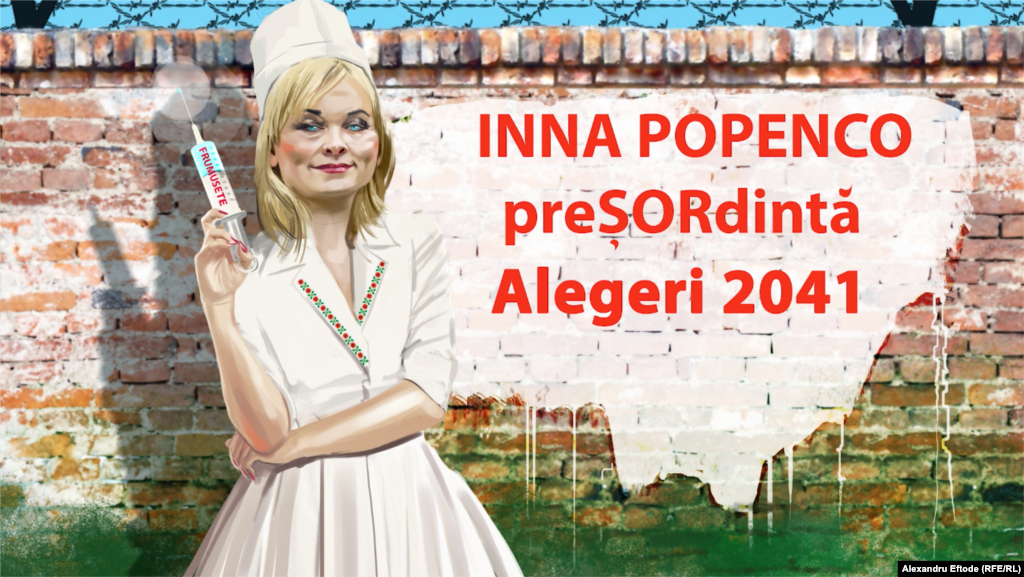 FRUMUSEȚE

INNA POPENCO
preȘORdintă
Alegeri 2041

Alexandru Eftode (RFE/RL)